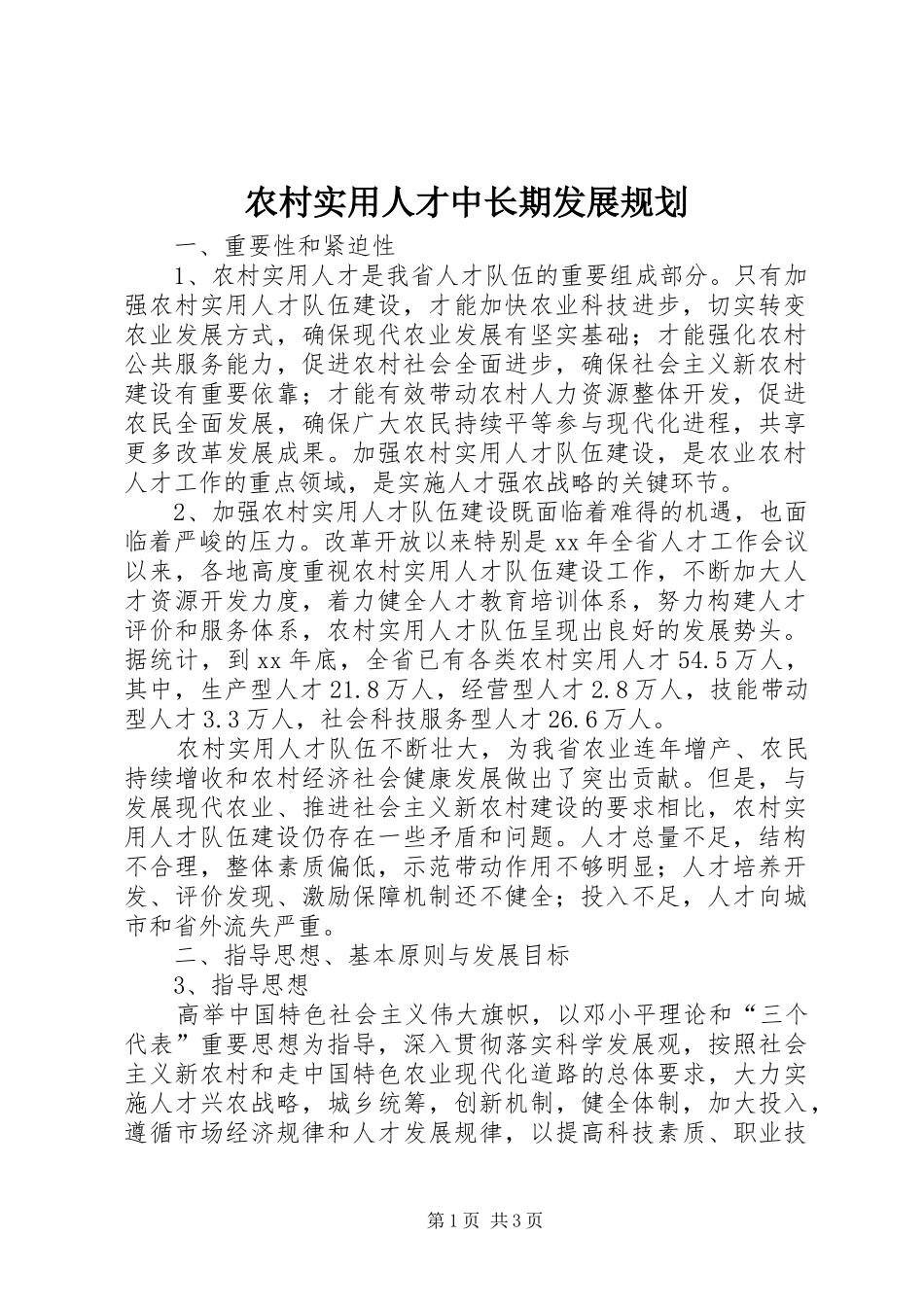 农村实用人才中长期发展规划

一、重要性和紧迫性

1、农村实用人才是我省人才队伍的重要组成部分。只有加强农村实用人才队伍建设，才能加快农业科技进步，切实转变农业发展方式，确保现代农业发展有坚实基础；才能强化农村公共服务能力，促进农村社会全面进步，确保社会主义新农村建设有重要依靠；才能有效带动农村人力资源整体开发，促进农民全面发展，确保广大农民持续平等参与现代化进程，共享更多改革发展成果。加强农村实用人才队伍建设，是农业农村人才工作的重点领域，是实施人才强农战略的关键环节。

2、加强农村实用人才队伍建设既面临着难得的机遇，也面临着严峻的压力。改革开放以来特别是xx年全省人才工作会议以来，各地高度重视农村实用人才队伍建设工作，不断加大人才资源开发力度，着力健全人才教育培训体系，努力构建人才评价和服务体系，农村实用人才队伍呈现出良好的发展势头。据统计，到xx年底，全省已有各类农村实用人才54.5万人，其中，生产型人才21.8万人，经营型人才2.8万人，技能带动型人才3.3万人，社会科技服务型人才26.6万人。

农村实用人才队伍不断壮大，为我省农业连年增产、农民持续增收和农村经济社会健康发展做出了突出贡献。但是，与发展现代农业、推进社会主义新农村建设的要求相比，农村实用人才队伍建设仍存在一些矛盾和问题。人才总量不足，结构不合理，整体素质偏低，示范带动作用不够明显；人才培养开发、评价发现、激励保障机制还不健全；投入不足，人才向城市和省外流失严重。

二、指导思想、基本原则与发展目标

3、指导思想

高举中国特色社会主义伟大旗帜，以邓小平理论和“三个代表”重要思想为指导，深入贯彻落实科学发展观，按照社会主义新农村和走中国特色农业现代化道路的总体要求，大力实施人才兴农战略，城乡统筹，创新机制，健全体制，加大投入，遵循市场经济规律和人才发展规律，以提高科技素质、职业技

第1页 共3页